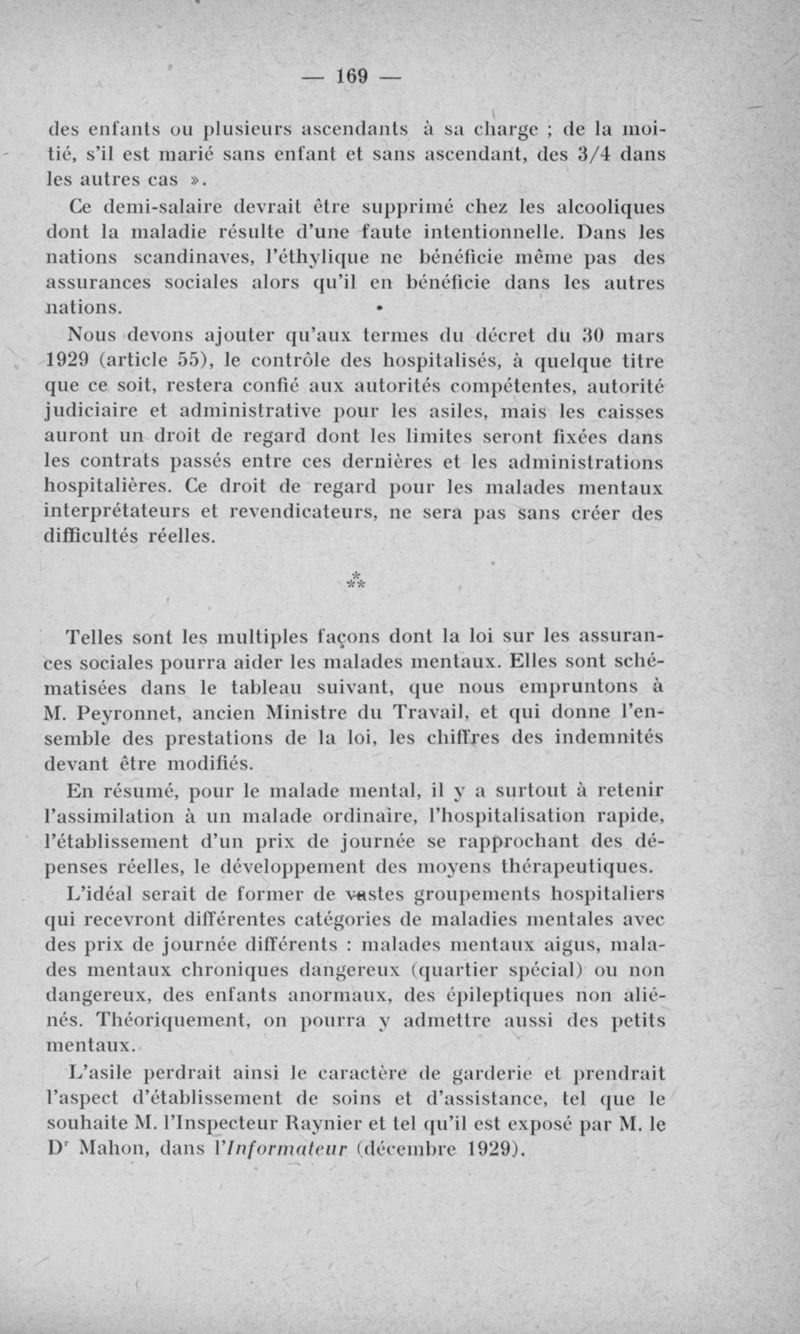 — 169 —

des enfants ou plusieurs ascendants à sa charge ; de la moitié, s'il est marié sans enfant et sans ascendant, des 3/4 dans les autres cas ».

Ce demi-salaire devrait être supprimé chez les alcooliques dont la maladie résulte d'une faute intentionnelle. Dans les nations scandinaves, l'éthylique ne bénéficie même pas des assurances sociales alors qu'il en bénéficie dans les autres nations.

Nous devons ajouter qu'aux termes du décret du 30 mars 1929 (article 55), le contrôle des hospitalisés, à quelque titre que ce soit, restera confié aux autorités compétentes, autorité judiciaire et administrative pour les asiles, mais les caisses auront un droit de regard dont les limites seront fixées dans les contrats passés entre ces dernières et les administrations hospitalières. Ce droit de regard pour les malades mentaux interprétateurs et revendicateurs, ne sera pas sans créer des difficultés réelles.

⁂

Telles sont les multiples façons dont la loi sur les assurances sociales pourra aider les malades mentaux. Elles sont schématisées dans le tableau suivant, que nous empruntons à M. Peyronnet, ancien Ministre du Travail, et qui donne l'ensemble des prestations de la loi, les chiffres des indemnités devant être modifiés.

En résumé, pour le malade mental, il y a surtout à retenir l'assimilation à un malade ordinaire, l'hospitalisation rapide, l'établissement d'un prix de journée se rapprochant des dépenses réelles, le développement des moyens thérapeutiques.

L'idéal serait de former de vastes groupements hospitaliers qui recevront différentes catégories de maladies mentales avec des prix de journée différents : malades mentaux aigus, malades mentaux chroniques dangereux (quartier spécial) ou non dangereux, des enfants anormaux, des épileptiques non aliénés. Théoriquement, on pourra y admettre aussi des petits mentaux.

L'asile perdrait ainsi le caractère de garderie et prendrait l'aspect d'établissement de soins et d'assistance, tel que le souhaite M. l'Inspecteur Raynier et tel qu'il est exposé par M. le Dr Mahon, dans l'Informateur (décembre 1929).